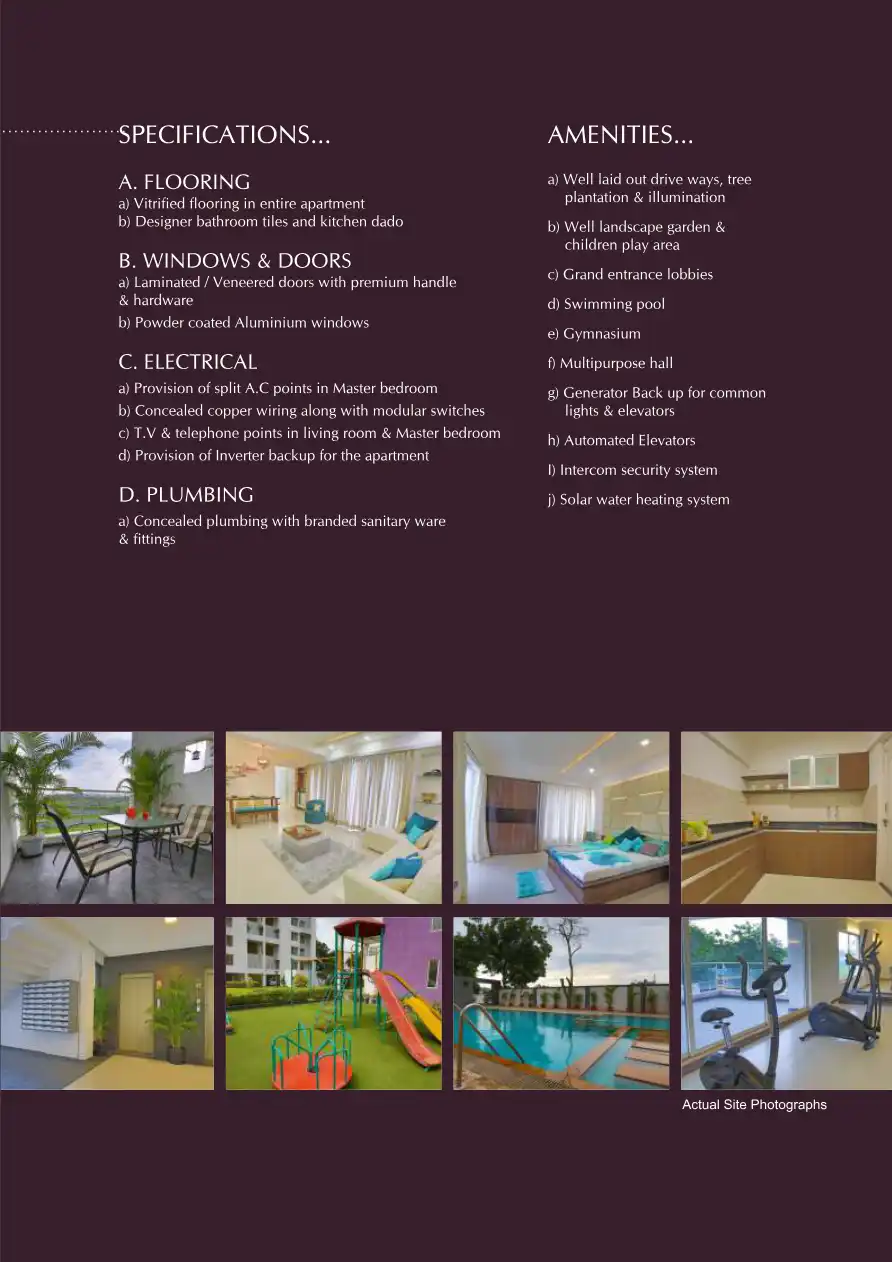 SPECIFICATIONS...

A. FLOORING
a) Vitrified flooring in entire apartment
b) Designer bathroom tiles and kitchen dado

B. WINDOWS & DOORS
a) Laminated / Veneered doors with premium handle & hardware
b) Powder coated Aluminium windows

C. ELECTRICAL
a) Provision of split A.C points in Master bedroom
b) Concealed copper wiring along with modular switches
c) T.V & telephone points in living room & Master bedroom
d) Provision of Inverter backup for the apartment

D. PLUMBING
a) Concealed plumbing with branded sanitary ware & fittings

AMENITIES...

a) Well laid out drive ways, tree plantation & illumination
b) Well landscape garden & children play area
c) Grand entrance lobbies
d) Swimming pool
e) Gymnasium
f) Multipurpose hall
g) Generator Back up for common lights & elevators
h) Automated Elevators
I) Intercom security system
j) Solar water heating system

Actual Site Photographs